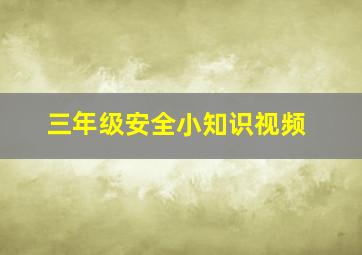 三年级安全小知识视频